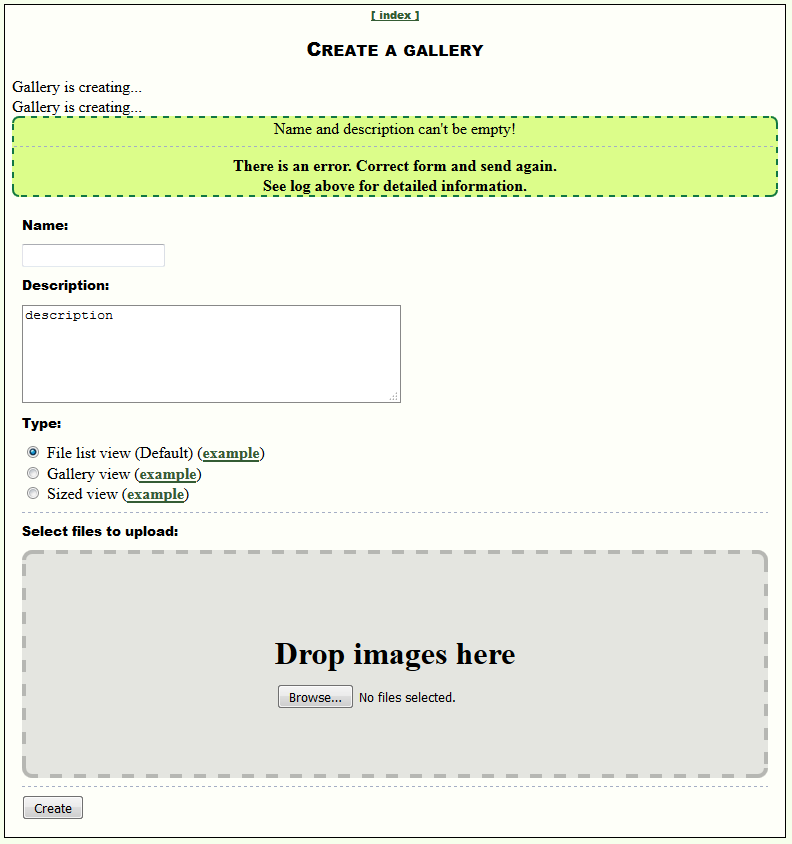 [ index ]

CREATE A GALLERY

Gallery is creating...
Gallery is creating...

Name and description can't be empty!

There is an error. Correct form and send again.
See log above for detailed information.

Name:

Description:

description

Type:

File list view (Default) (example)
Gallery view (example)
Sized view (example)

Select files to upload:

Drop images here

Browse... No files selected.

Create